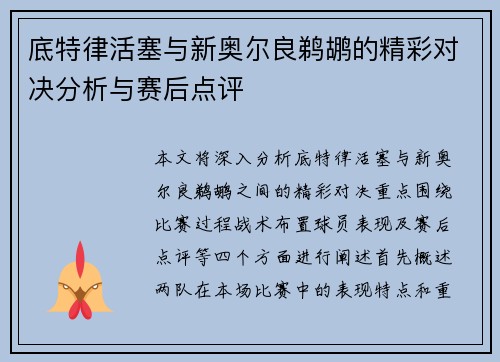 底特律活塞与新奥尔良鹈鹕的精彩对决分析与赛后点评

本文将深入分析底特律活塞与新奥尔良鹈鹕之间的精彩对决重点围绕比赛过程战术布置球员表现及赛后点评等四个方面进行阐述首先概述两队在本场比赛中的表现特点和重